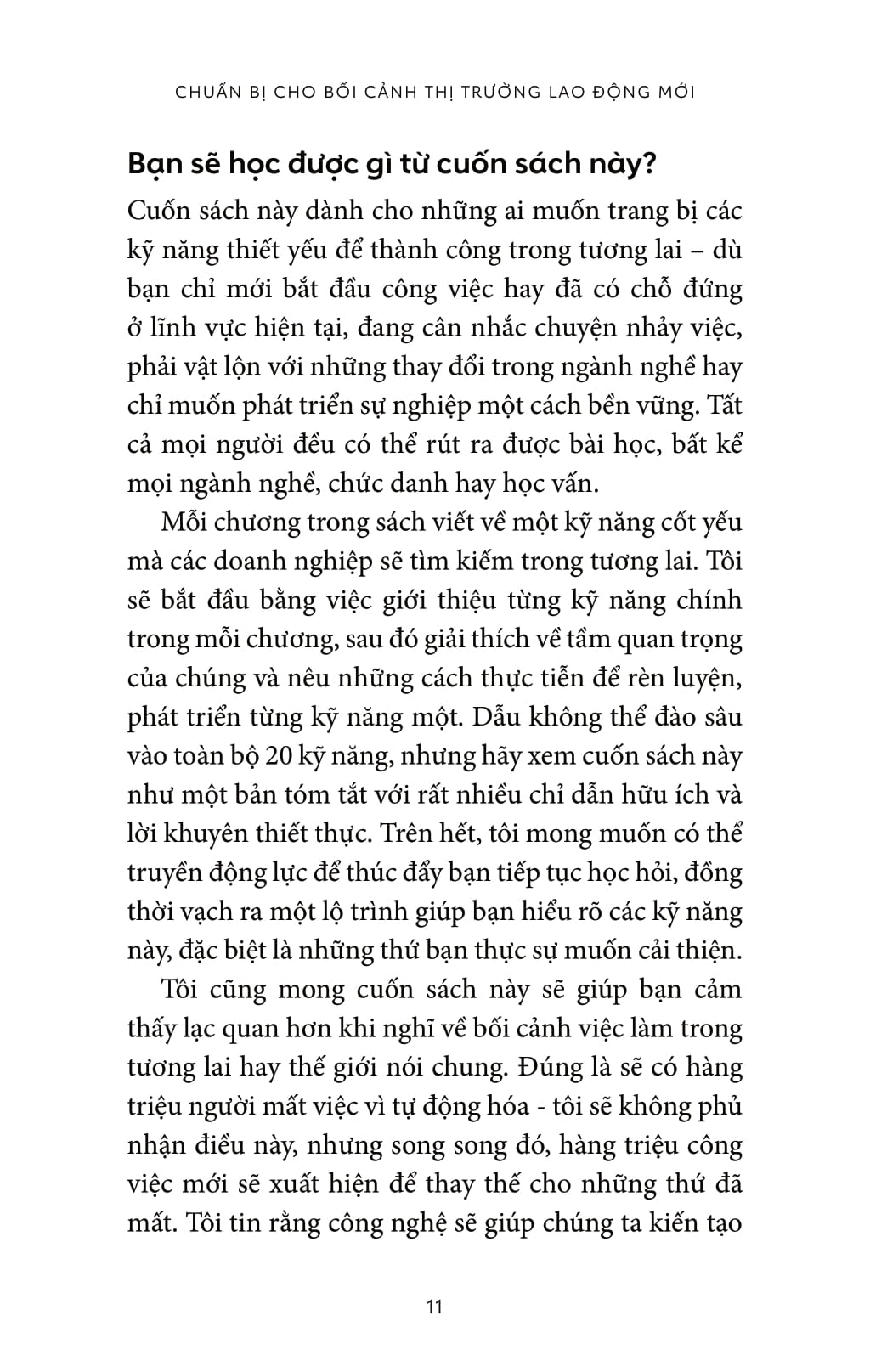 CHUẨN BỊ CHO BỐI CẢNH THỊ TRƯỜNG LAO ĐỘNG MỚI

Bạn sẽ học được gì từ cuốn sách này?

Cuốn sách này dành cho những ai muốn trang bị các kỹ năng thiết yếu để thành công trong tương lai – dù bạn chỉ mới bắt đầu công việc hay đã có chỗ đứng ở lĩnh vực hiện tại, đang cân nhắc chuyện nhảy việc, phải vật lộn với những thay đổi trong ngành nghề hay chỉ muốn phát triển sự nghiệp một cách bền vững. Tất cả mọi người đều có thể rút ra được bài học, bất kể mọi ngành nghề, chức danh hay học vấn.

Mỗi chương trong sách viết về một kỹ năng cốt yếu mà các doanh nghiệp sẽ tìm kiếm trong tương lai. Tôi sẽ bắt đầu bằng việc giới thiệu từng kỹ năng chính trong mỗi chương, sau đó giải thích về tầm quan trọng của chúng và nêu những cách thực tiễn để rèn luyện, phát triển từng kỹ năng một. Dẫu không thể đào sâu vào toàn bộ 20 kỹ năng, nhưng hãy xem cuốn sách này như một bản tóm tắt với rất nhiều chỉ dẫn hữu ích và lời khuyên thiết thực. Trên hết, tôi mong muốn có thể truyền động lực để thúc đẩy bạn tiếp tục học hỏi, đồng thời vạch ra một lộ trình giúp bạn hiểu rõ các kỹ năng này, đặc biệt là những thứ bạn thực sự muốn cải thiện.

Tôi cũng mong cuốn sách này sẽ giúp bạn cảm thấy lạc quan hơn khi nghĩ về bối cảnh việc làm trong tương lai hay thế giới nói chung. Đúng là sẽ có hàng triệu người mất việc vì tự động hóa - tôi sẽ không phủ nhận điều này, nhưng song song đó, hàng triệu công việc mới sẽ xuất hiện để thay thế cho những thứ đã mất. Tôi tin rằng công nghệ sẽ giúp chúng ta kiến tạo

11